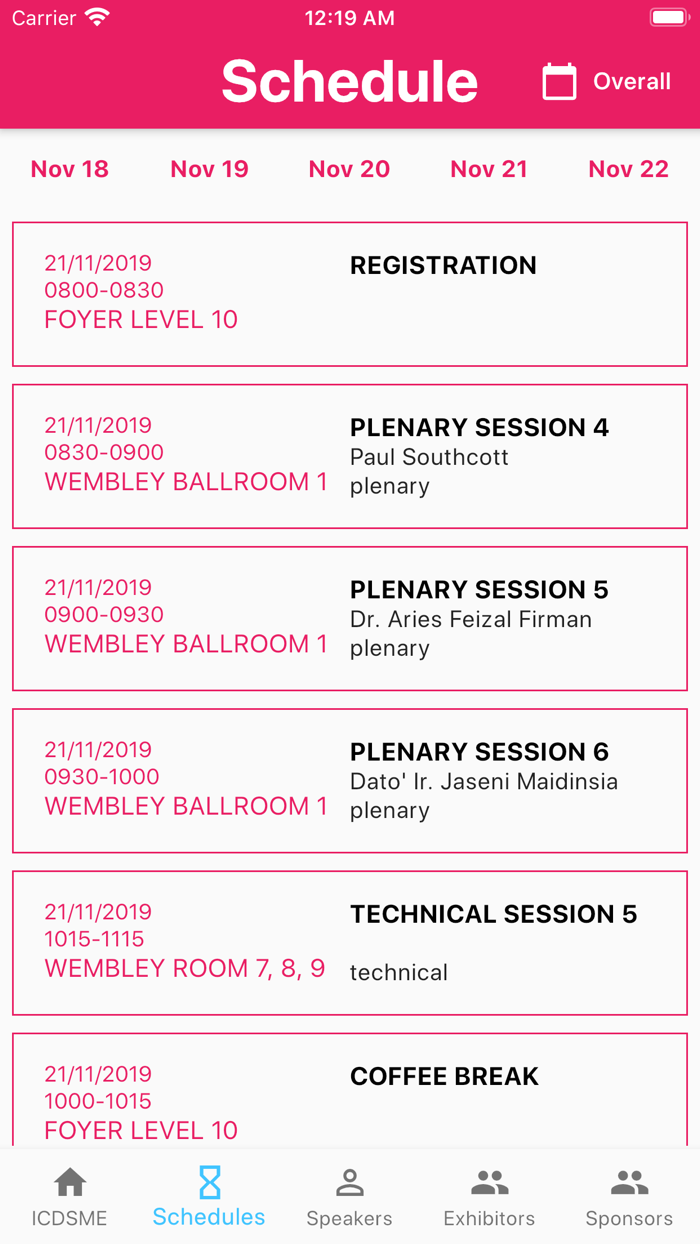 Carrier 12:19 AM

Schedule

Overall

Nov 18 Nov 19 Nov 20 Nov 21 Nov 22

21/11/2019
0800-0830
FOYER LEVEL 10

REGISTRATION

21/11/2019
0830-0900
WEMBLEY BALLROOM 1

PLENARY SESSION 4
Paul Southcott
plenary

21/11/2019
0900-0930
WEMBLEY BALLROOM 1

PLENARY SESSION 5
Dr. Aries Feizal Firman
plenary

21/11/2019
0930-1000
WEMBLEY BALLROOM 1

PLENARY SESSION 6
Dato' Ir. Jaseni Maidinsia
plenary

21/11/2019
1015-1115
WEMBLEY ROOM 7, 8, 9

TECHNICAL SESSION 5
technical

21/11/2019
1000-1015
FOYER LEVEL 10

COFFEE BREAK

ICDSME Schedules Speakers Exhibitors Sponsors